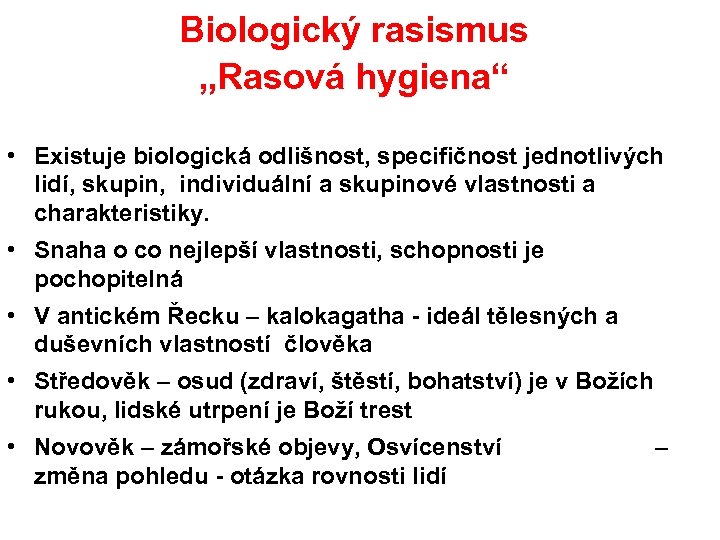 Biologický rasismus
„Rasová hygiena“

• Existuje biologická odlišnost, specifičnost jednotlivých lidí, skupin, individuální a skupinové vlastnosti a charakteristiky.
• Snaha o co nejlepší vlastnosti, schopnosti je pochopitelná
• V antickém Řecku – kalokagatha - ideál tělesných a duševních vlastností člověka
• Středověk – osud (zdraví, štěstí, bohatství) je v Božích rukou, lidské utrpení je Boží trest
• Novověk – zámořské objevy, Osvícenství – změna pohledu - otázka rovnosti lidí